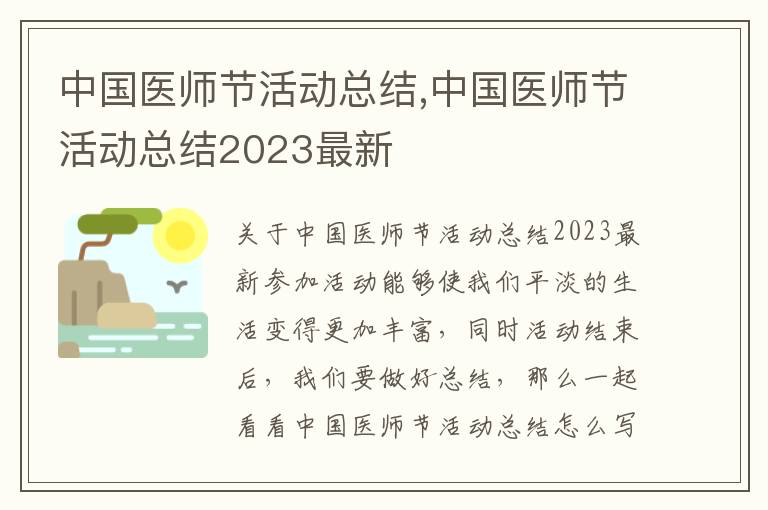 中国医师节活动总结,中国医师节活动总结2023最新

关于中国医师节活动总结2023最新参加活动能够使我们平淡的生活变得更加丰富，同时活动结束后，我们要做好总结，那么一起看看中国医师节活动总结怎么写